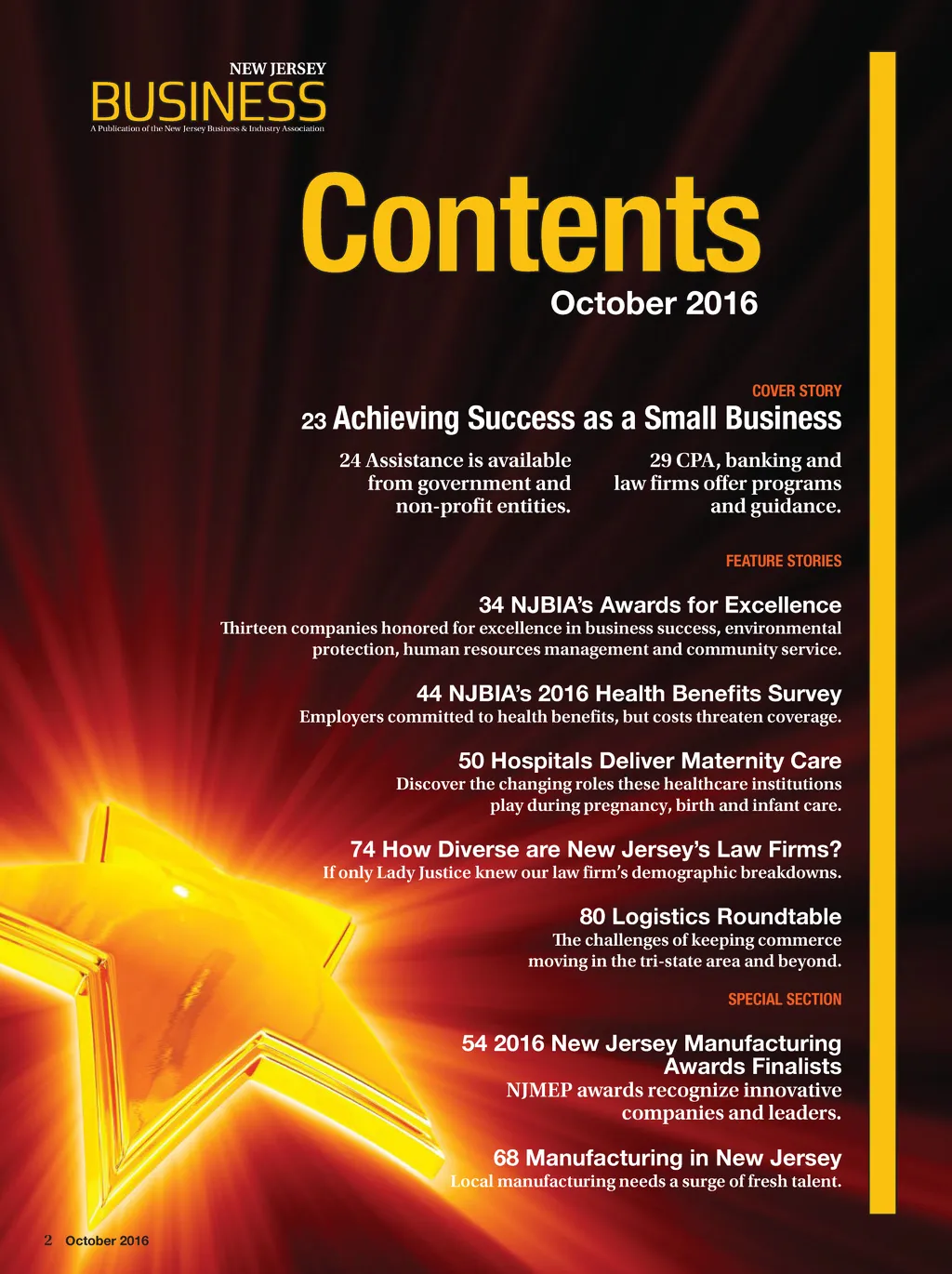 NEW JERSEY
BUSINESS
A Publication of the New Jersey Business & Industry Association

Contents
October 2016

COVER STORY

23 Achieving Success as a Small Business

24 Assistance is available from government and non-profit entities.

29 CPA, banking and law firms offer programs and guidance.

FEATURE STORIES

34 NJBIA's Awards for Excellence
Thirteen companies honored for excellence in business success, environmental protection, human resources management and community service.

44 NJBIA's 2016 Health Benefits Survey
Employers committed to health benefits, but costs threaten coverage.

50 Hospitals Deliver Maternity Care
Discover the changing roles these healthcare institutions play during pregnancy, birth and infant care.

74 How Diverse are New Jersey's Law Firms?
If only Lady Justice knew our law firm's demographic breakdowns.

80 Logistics Roundtable
The challenges of keeping commerce moving in the tri-state area and beyond.

SPECIAL SECTION

54 2016 New Jersey Manufacturing Awards Finalists
NJMEP awards recognize innovative companies and leaders.

68 Manufacturing in New Jersey
Local manufacturing needs a surge of fresh talent.

2 October 2016